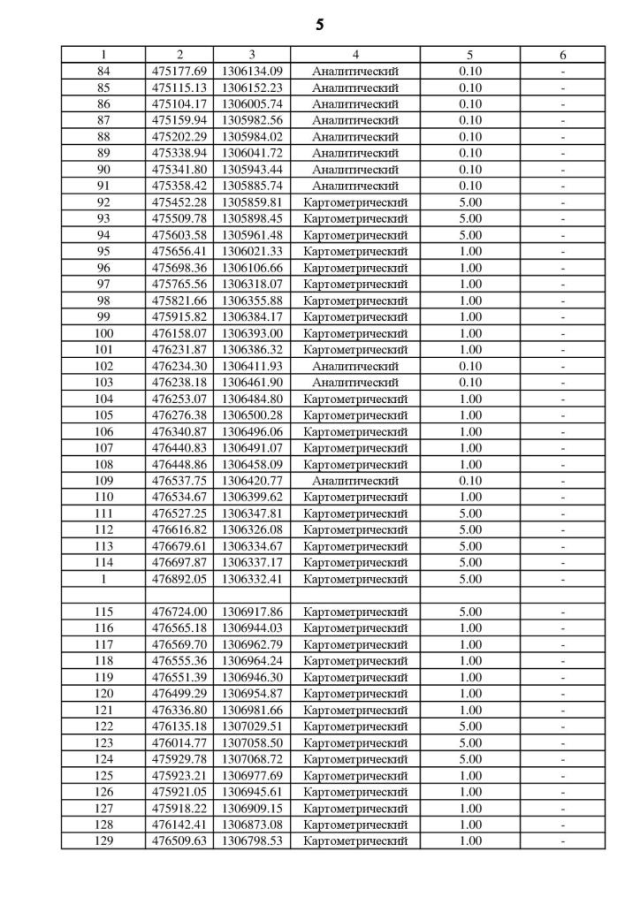 5

| 1 | 2 | 3 | 4 | 5 | 6 |
|---|---|---|---|---|---|
| 84 | 475177.69 | 1306134.09 | Аналитический | 0.10 | - |
| 85 | 475115.13 | 1306152.23 | Аналитический | 0.10 | - |
| 86 | 475104.17 | 1306005.74 | Аналитический | 0.10 | - |
| 87 | 475159.94 | 1305982.56 | Аналитический | 0.10 | - |
| 88 | 475202.29 | 1305984.02 | Аналитический | 0.10 | - |
| 89 | 475338.94 | 1306041.72 | Аналитический | 0.10 | - |
| 90 | 475341.80 | 1305943.44 | Аналитический | 0.10 | - |
| 91 | 475358.42 | 1305885.74 | Аналитический | 0.10 | - |
| 92 | 475452.28 | 1305859.81 | Картометрический | 5.00 | - |
| 93 | 475509.78 | 1305898.45 | Картометрический | 5.00 | - |
| 94 | 475603.58 | 1305961.48 | Картометрический | 5.00 | - |
| 95 | 475656.41 | 1306021.33 | Картометрический | 1.00 | - |
| 96 | 475698.36 | 1306106.66 | Картометрический | 1.00 | - |
| 97 | 475765.56 | 1306318.07 | Картометрический | 1.00 | - |
| 98 | 475821.66 | 1306355.88 | Картометрический | 1.00 | - |
| 99 | 475915.82 | 1306384.17 | Картометрический | 1.00 | - |
| 100 | 476158.07 | 1306393.00 | Картометрический | 1.00 | - |
| 101 | 476231.87 | 1306386.32 | Картометрический | 1.00 | - |
| 102 | 476234.30 | 1306411.93 | Аналитический | 0.10 | - |
| 103 | 476238.18 | 1306461.90 | Аналитический | 0.10 | - |
| 104 | 476253.07 | 1306484.80 | Картометрический | 1.00 | - |
| 105 | 476276.38 | 1306500.28 | Картометрический | 1.00 | - |
| 106 | 476340.87 | 1306496.06 | Картометрический | 1.00 | - |
| 107 | 476440.83 | 1306491.07 | Картометрический | 1.00 | - |
| 108 | 476448.86 | 1306458.09 | Картометрический | 1.00 | - |
| 109 | 476537.75 | 1306420.77 | Аналитический | 0.10 | - |
| 110 | 476534.67 | 1306399.62 | Картометрический | 1.00 | - |
| 111 | 476527.25 | 1306347.81 | Картометрический | 5.00 | - |
| 112 | 476616.82 | 1306326.08 | Картометрический | 5.00 | - |
| 113 | 476679.61 | 1306334.67 | Картометрический | 5.00 | - |
| 114 | 476697.87 | 1306337.17 | Картометрический | 5.00 | - |
| 1 | 476892.05 | 1306332.41 | Картометрический | 5.00 | - |
| | | | | | |
| 115 | 476724.00 | 1306917.86 | Картометрический | 5.00 | - |
| 116 | 476565.18 | 1306944.03 | Картометрический | 1.00 | - |
| 117 | 476569.70 | 1306962.79 | Картометрический | 1.00 | - |
| 118 | 476555.36 | 1306964.24 | Картометрический | 1.00 | - |
| 119 | 476551.39 | 1306946.30 | Картометрический | 1.00 | - |
| 120 | 476499.29 | 1306954.87 | Картометрический | 1.00 | - |
| 121 | 476336.80 | 1306981.66 | Картометрический | 1.00 | - |
| 122 | 476135.18 | 1307029.51 | Картометрический | 5.00 | - |
| 123 | 476014.77 | 1307058.50 | Картометрический | 5.00 | - |
| 124 | 475929.78 | 1307068.72 | Картометрический | 5.00 | - |
| 125 | 475923.21 | 1306977.69 | Картометрический | 1.00 | - |
| 126 | 475921.05 | 1306945.61 | Картометрический | 1.00 | - |
| 127 | 475918.22 | 1306909.15 | Картометрический | 1.00 | - |
| 128 | 476142.41 | 1306873.08 | Картометрический | 1.00 | - |
| 129 | 476509.63 | 1306798.53 | Картометрический | 1.00 | - |